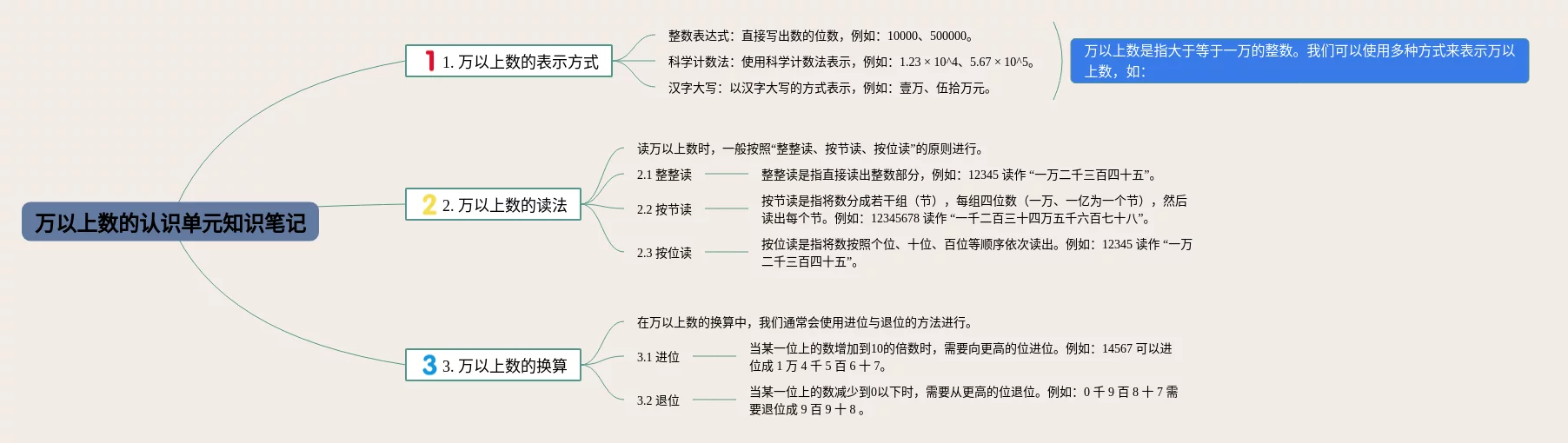 万以上数的认识单元知识笔记

1 1. 万以上数的表示方式

整数表达式：直接写出数的位数，例如：10000、500000。

科学计数法：使用科学计数法表示，例如：1.23 × 10^4、5.67 × 10^5。

汉字大写：以汉字大写的方式表示，例如：壹万、伍拾万元。

万以上数是指大于等于一万的整数。我们可以使用多种方式来表示万以上数，如：

2 2. 万以上数的读法

读万以上数时，一般按照“整整读、按节读、按位读”的原则进行。

2.1 整整读

整整读是指直接读出整数部分，例如：12345 读作 “一万二千三百四十五”。

2.2 按节读

按节读是指将数分成若干组（节），每组四位数（一万、一亿为一个节），然后读出每个节。例如：12345678 读作 “一千二百三十四万五千六百七十八”。

2.3 按位读

按位读是指将数按照个位、十位、百位等顺序依次读出。例如：12345 读作 “一万二千三百四十五”。

3 3. 万以上数的换算

在万以上数的换算中，我们通常会使用进位与退位的方法进行。

3.1 进位

当某一位上的数增加到10的倍数时，需要向更高的位进位。例如：14567 可以进位成 1 万 4 千 5 百 6 十 7。

3.2 退位

当某一位上的数减少到0以下时，需要从更高的位退位。例如：0 千 9 百 8 十 7 需要退位成 9 百 9 十 8 。